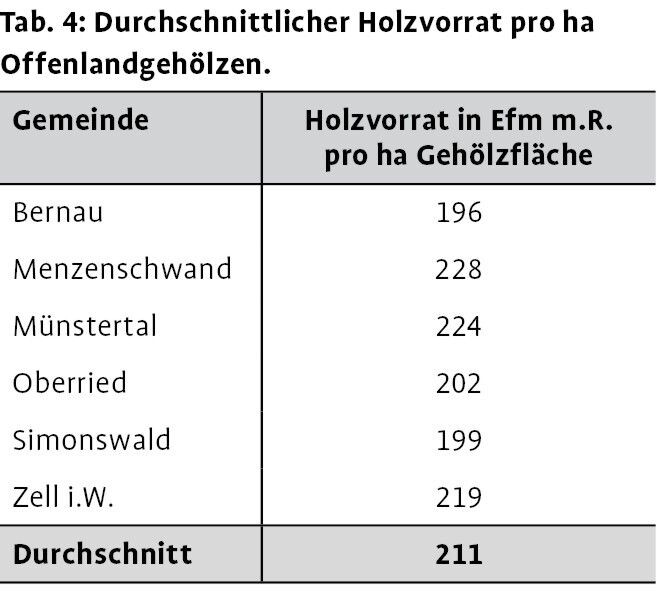 Tab. 4: Durchschnittlicher Holzvorrat pro ha Offenlandgehölzen.

| Gemeinde | Holzvorrat in Efm m.R. pro ha Gehölzfläche |
|---|---|
| Bernau | 196 |
| Menzenschwand | 228 |
| Münstertal | 224 |
| Oberried | 202 |
| Simonswald | 199 |
| Zell i.W. | 219 |
| **Durchschnitt** | **211** |